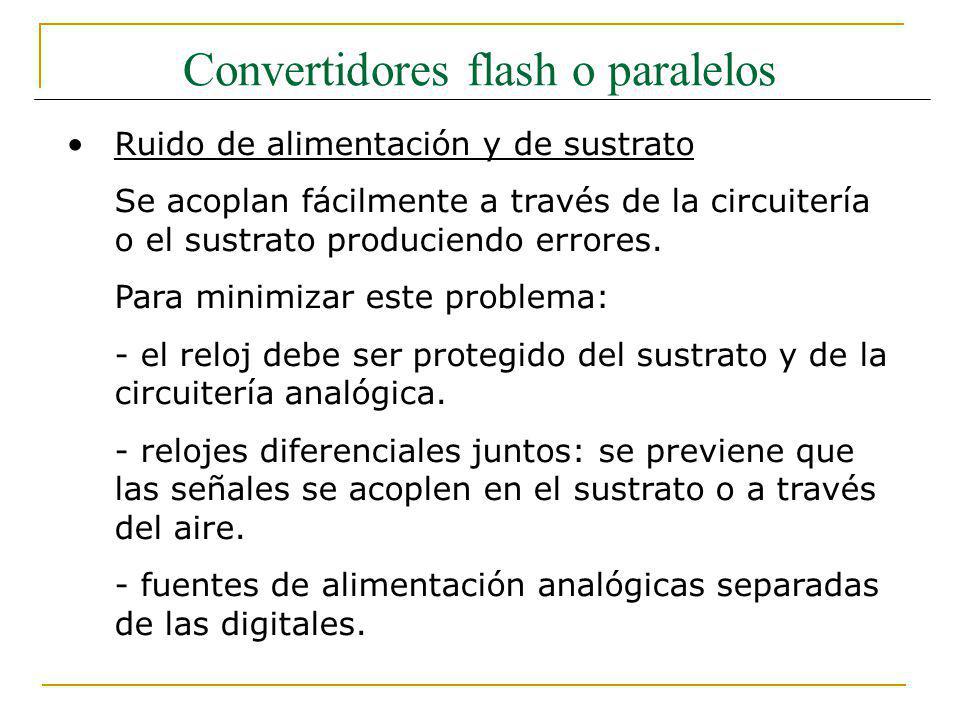 Convertidores flash o paralelos

• Ruido de alimentación y de sustrato

Se acoplan fácilmente a través de la circuitería o el sustrato produciendo errores.

Para minimizar este problema:

- el reloj debe ser protegido del sustrato y de la circuitería analógica.

- relojes diferenciales juntos: se previene que las señales se acoplen en el sustrato o a través del aire.

- fuentes de alimentación analógicas separadas de las digitales.